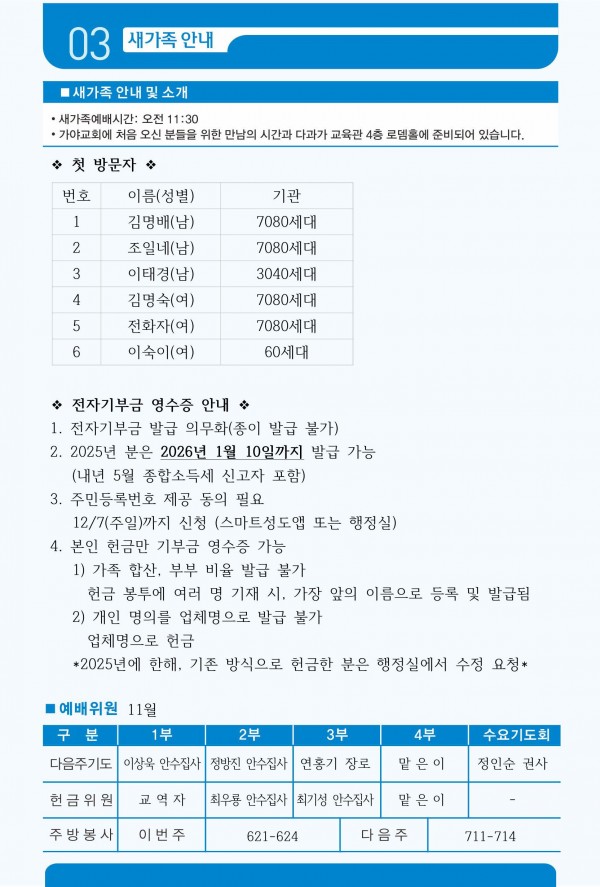 03 새가족 안내

■ 새가족 안내 및 소개

• 새가족예배시간: 오전 11:30
• 가야교회에 처음 오신 분들을 위한 만남의 시간과 다과가 교육관 4층 로뎀홀에 준비되어 있습니다.

❖ 첫 방문자 ❖

| 번호 | 이름(성별) | 기관 |
|---|---|---|
| 1 | 김명배(남) | 7080세대 |
| 2 | 조일네(남) | 7080세대 |
| 3 | 이태경(남) | 3040세대 |
| 4 | 김명숙(여) | 7080세대 |
| 5 | 전화자(여) | 7080세대 |
| 6 | 이숙이(여) | 60세대 |

❖ 전자기부금 영수증 안내 ❖
1. 전자기부금 발급 의무화(종이 발급 불가)
2. 2025년 분은 2026년 1월 10일까지 발급 가능
(내년 5월 종합소득세 신고자 포함)
3. 주민등록번호 제공 동의 필요
12/7(주일)까지 신청 (스마트성도앱 또는 행정실)
4. 본인 헌금만 기부금 영수증 가능
1) 가족 합산, 부부 비율 발급 불가
헌금 봉투에 여러 명 기재 시, 가장 앞의 이름으로 등록 및 발급됨
2) 개인 명의를 업체명으로 발급 불가
업체명으로 헌금
*2025년에 한해, 기존 방식으로 헌금한 분은 행정실에서 수정 요청*

■ 예배위원 11월

| 구 분 | 1부 | 2부 | 3부 | 4부 | 수요기도회 |
|---|---|---|---|---|---|
| 다음주기도 | 이상욱 안수집사 | 정방진 안수집사 | 연홍기 장로 | 맡 은 이 | 정인순 권사 |
| 헌 금 위 원 | 교 역 자 | 최우룡 안수집사 | 최기성 안수집사 | 맡 은 이 | - |

| 주 방 봉 사 | 이 번 주 | 621-624 | 다 음 주 | 711-714 |
|---|---|---|---|---|